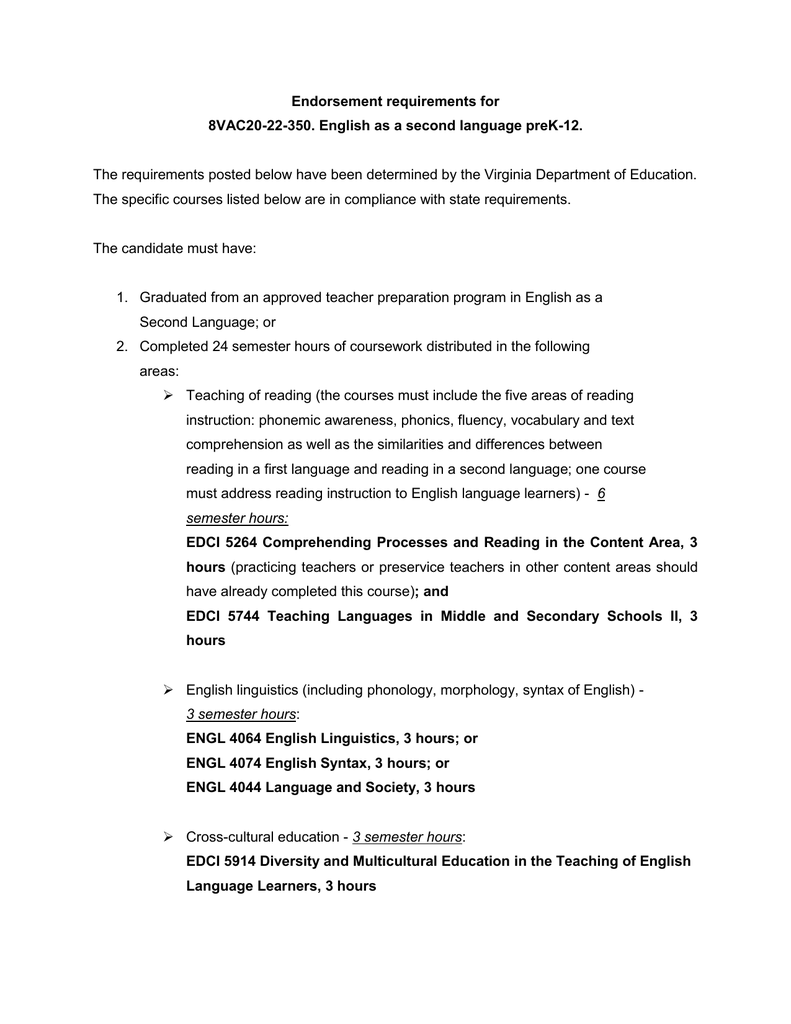 Endorsement requirements for
8VAC20-22-350. English as a second language preK-12.

The requirements posted below have been determined by the Virginia Department of Education. The specific courses listed below are in compliance with state requirements.

The candidate must have:

1. Graduated from an approved teacher preparation program in English as a Second Language; or
2. Completed 24 semester hours of coursework distributed in the following areas:
   ➢ Teaching of reading (the courses must include the five areas of reading instruction: phonemic awareness, phonics, fluency, vocabulary and text comprehension as well as the similarities and differences between reading in a first language and reading in a second language; one course must address reading instruction to English language learners) - 6 semester hours:
   EDCI 5264 Comprehending Processes and Reading in the Content Area, 3 hours (practicing teachers or preservice teachers in other content areas should have already completed this course); and
   EDCI 5744 Teaching Languages in Middle and Secondary Schools II, 3 hours

   ➢ English linguistics (including phonology, morphology, syntax of English) - 3 semester hours:
   ENGL 4064 English Linguistics, 3 hours; or
   ENGL 4074 English Syntax, 3 hours; or
   ENGL 4044 Language and Society, 3 hours

   ➢ Cross-cultural education - 3 semester hours:
   EDCI 5914 Diversity and Multicultural Education in the Teaching of English Language Learners, 3 hours